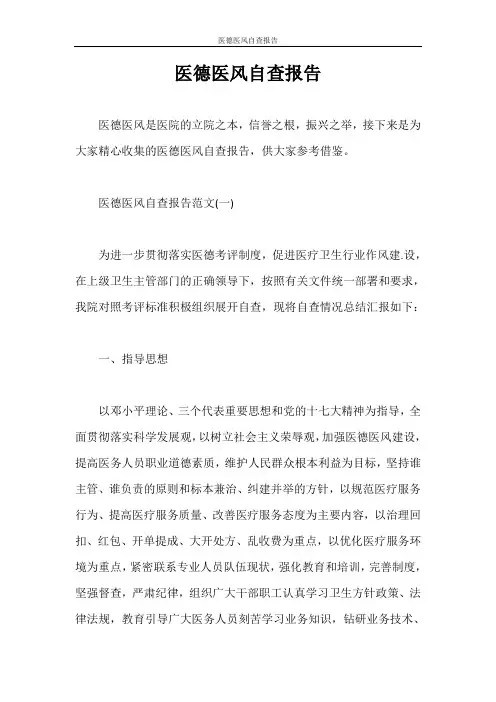 医德医风自查报告

医德医风自查报告

医德医风是医院的立院之本，信誉之根，振兴之举，接下来是为大家精心收集的医德医风自查报告，供大家参考借鉴。

医德医风自查报告范文(一)

为进一步贯彻落实医德考评制度，促进医疗卫生行业作风建.设，在上级卫生主管部门的正确领导下，按照有关文件统一部署和要求，我院对照考评标准积极组织展开自查，现将自查情况总结汇报如下：

一、指导思想

以邓小平理论、三个代表重要思想和党的十七大精神为指导，全面贯彻落实科学发展观，以树立社会主义荣辱观，加强医德医风建设，提高医务人员职业道德素质，维护人民群众根本利益为目标，坚持谁主管、谁负责的原则和标本兼治、纠建并举的方针，以规范医疗服务行为、提高医疗服务质量、改善医疗服务态度为主要内容，以治理回扣、红包、开单提成、大开处方、乱收费为重点，以优化医疗服务环境为重点，紧密联系专业人员队伍现状，强化教育和培训，完善制度，坚强督查，严肃纪律，组织广大干部职工认真学习卫生方针政策、法律法规，教育引导广大医务人员刻苦学习业务知识，钻研业务技术、